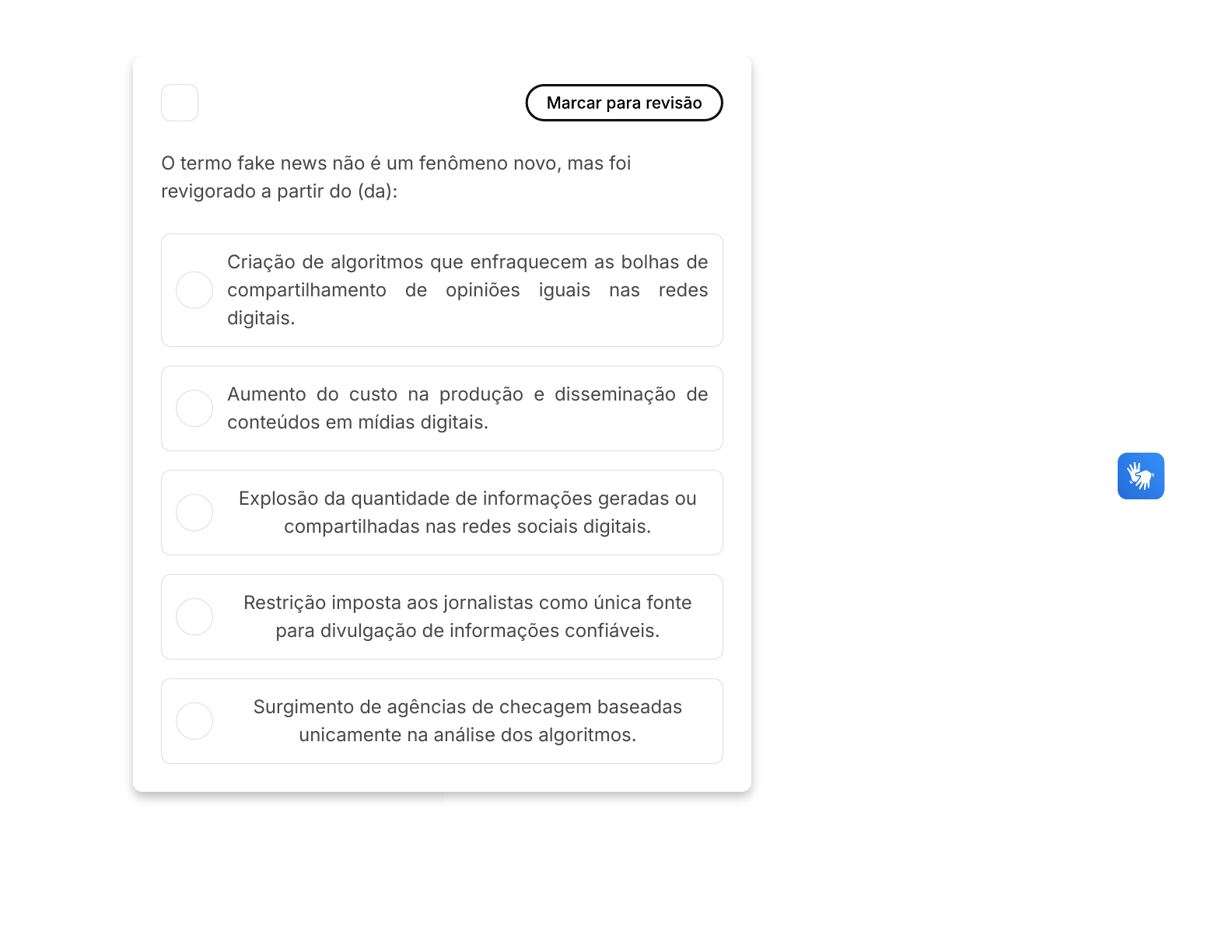 Marcar para revisão

O termo fake news não é um fenômeno novo, mas foi revigorado a partir do (da):

Criação de algoritmos que enfraquecem as bolhas de compartilhamento de opiniões iguais nas redes digitais.

Aumento do custo na produção e disseminação de conteúdos em mídias digitais.

Explosão da quantidade de informações geradas ou compartilhadas nas redes sociais digitais.

Restrição imposta aos jornalistas como única fonte para divulgação de informações confiáveis.

Surgimento de agências de checagem baseadas unicamente na análise dos algoritmos.